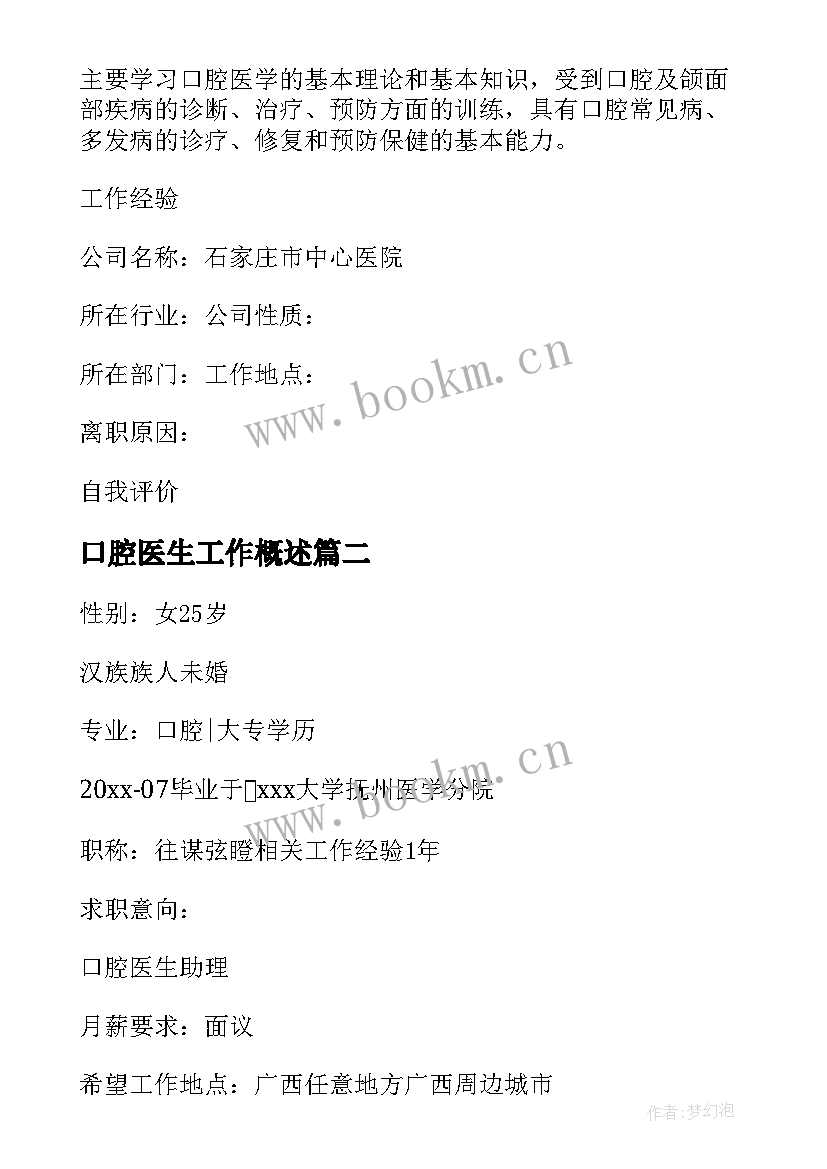 主要学习口腔医学的基本理论和基本知识，受到口腔及颌面部疾病的诊断、治疗、预防方面的训练，具有口腔常见病、多发病的诊疗、修复和预防保健的基本能力。

工作经验

公司名称：石家庄市中心医院

所在行业：公司性质：

所在部门：工作地点：

离职原因：

自我评价

口腔医生工作概述篇二

性别：女25岁

汉族族人未婚

专业：口腔|大专学历

20xx-07毕业于xxx大学抚州医学分院

职称：往谋弦瞪相关工作经验1年

求职意向：

口腔医生助理

月薪要求：面议

希望工作地点：广西任意地方广西周边城市

www.bookm.cn

www.bookm.cn

作者:梦幻泡